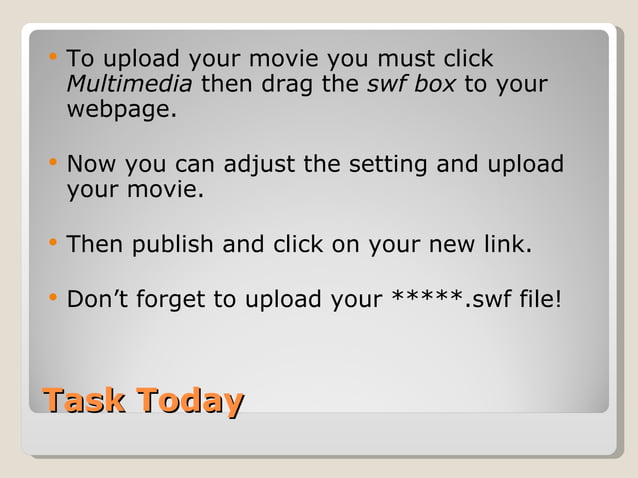 • To upload your movie you must click Multimedia then drag the swf box to your webpage.

• Now you can adjust the setting and upload your movie.

• Then publish and click on your new link.

• Don't forget to upload your *****.swf file!

Task Today